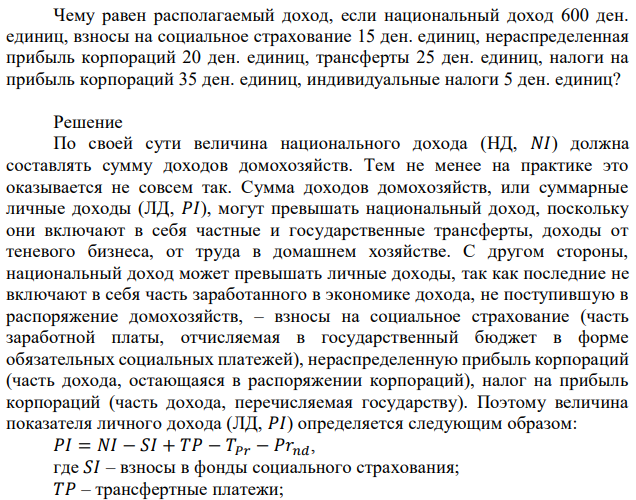 Чему равен располагаемый доход, если национальный доход 600 ден. единиц, взносы на социальное страхование 15 ден. единиц, нераспределенная прибыль корпораций 20 ден. единиц, трансферты 25 ден. единиц, налоги на прибыль корпораций 35 ден. единиц, индивидуальные налоги 5 ден. единиц?

Решение
По своей сути величина национального дохода (НД, $NI$) должна составлять сумму доходов домохозяйств. Тем не менее на практике это оказывается не совсем так. Сумма доходов домохозяйств, или суммарные личные доходы (ЛД, $PI$), могут превышать национальный доход, поскольку они включают в себя частные и государственные трансферты, доходы от теневого бизнеса, от труда в домашнем хозяйстве. С другом стороны, национальный доход может превышать личные доходы, так как последние не включают в себя часть заработанного в экономике дохода, не поступившую в распоряжение домохозяйств, – взносы на социальное страхование (часть заработной платы, отчисляемая в государственный бюджет в форме обязательных социальных платежей), нераспределенную прибыль корпораций (часть дохода, остающаяся в распоряжении корпораций), налог на прибыль корпораций (часть дохода, перечисляемая государству). Поэтому величина показателя личного дохода (ЛД, $PI$) определяется следующим образом:
$PI = NI - SI + TP - T_{Pr} - Pr_{nd}$,
где $SI$ – взносы в фонды социального страхования;
$TP$ – трансфертные платежи;